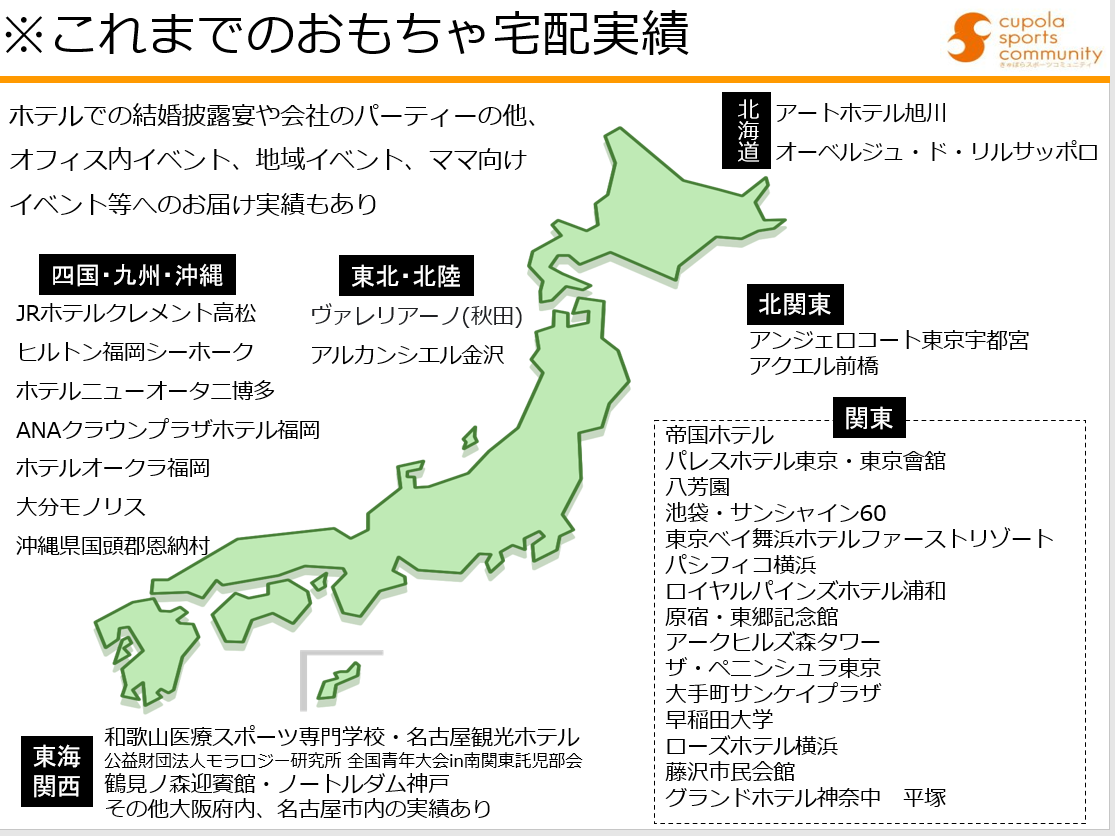 ※これまでのおもちゃ宅配実績

cupola sports community
きゅぽらスポーツコミュニティ

ホテルでの結婚披露宴や会社のパーティーの他、オフィス内イベント、地域イベント、ママ向けイベント等へのお届け実績もあり

北海道
アートホテル旭川
オーベルジュ・ド・リルサッポロ

四国・九州・沖縄
JRホテルクレメント高松
ヒルトン福岡シーホーク
ホテルニューオータニ博多
ANAクラウンプラザホテル福岡
ホテルオークラ福岡
大分モノリス
沖縄県国頭郡恩納村

東北・北陸
ヴァレリアーノ(秋田)
アルカンシエル金沢

北関東
アンジェロコート東京宇都宮
アクエル前橋

関東
帝国ホテル
パレスホテル東京・東京會舘
八芳園
池袋・サンシャイン60
東京ベイ舞浜ホテルファーストリゾート
パシフィコ横浜
ロイヤルパインズホテル浦和
原宿・東郷記念館
アークヒルズ森タワー
ザ・ペニンシュラ東京
大手町サンケイプラザ
早稲田大学
ローズホテル横浜
藤沢市民会館
グランドホテル神奈中　平塚

東海関西
和歌山医療スポーツ専門学校・名古屋観光ホテル
公益財団法人モラロジー研究所 全国青年大会in南関東託児部会
鶴見ノ森迎賓館・ノートルダム神戸
その他大阪府内、名古屋市内の実績あり